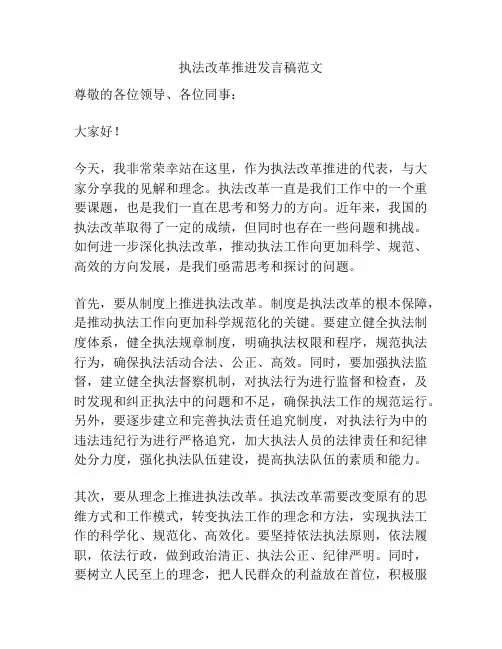 执法改革推进发言稿范文

尊敬的各位领导、各位同事：

大家好！

今天，我非常荣幸站在这里，作为执法改革推进的代表，与大家分享我的见解和理念。执法改革一直是我们工作中的一个重要课题，也是我们一直在思考和努力的方向。近年来，我国的执法改革取得了一定的成绩，但同时也存在一些问题和挑战。如何进一步深化执法改革，推动执法工作向更加科学、规范、高效的方向发展，是我们亟需思考和探讨的问题。

首先，要从制度上推进执法改革。制度是执法改革的根本保障，是推动执法工作向更加科学规范化的关键。要建立健全执法制度体系，健全执法规章制度，明确执法权限和程序，规范执法行为，确保执法活动合法、公正、高效。同时，要加强执法监督，建立健全执法督察机制，对执法行为进行监督和检查，及时发现和纠正执法中的问题和不足，确保执法工作的规范运行。另外，要逐步建立和完善执法责任追究制度，对执法行为中的违法违纪行为进行严格追究，加大执法人员的法律责任和纪律处分力度，强化执法队伍建设，提高执法队伍的素质和能力。

其次，要从理念上推进执法改革。执法改革需要改变原有的思维方式和工作模式，转变执法工作的理念和方法，实现执法工作的科学化、规范化、高效化。要坚持依法执法原则，依法履职，依法行政，做到政治清正、执法公正、纪律严明。同时，要树立人民至上的理念，把人民群众的利益放在首位，积极服